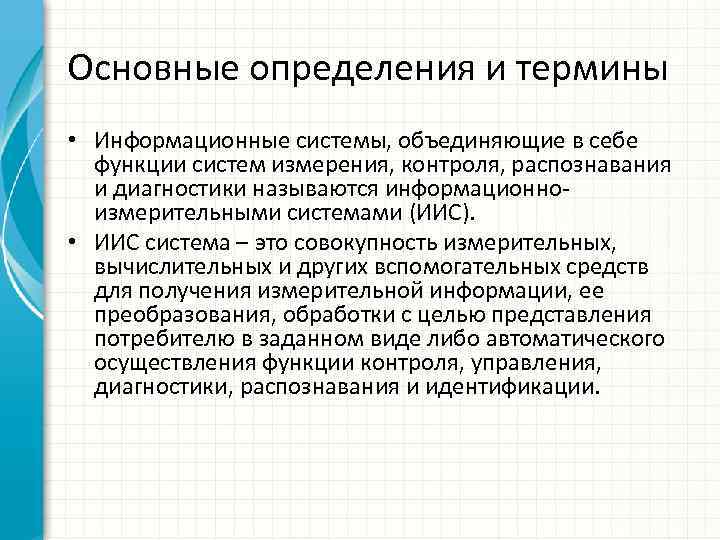 Основные определения и термины

• Информационные системы, объединяющие в себе функции систем измерения, контроля, распознавания и диагностики называются информационно-измерительными системами (ИИС).

• ИИС система – это совокупность измерительных, вычислительных и других вспомогательных средств для получения измерительной информации, ее преобразования, обработки с целью представления потребителю в заданном виде либо автоматического осуществления функции контроля, управления, диагностики, распознавания и идентификации.